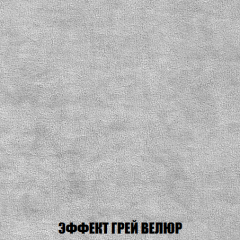 ЭФФЕКТ ГРЕЙ ВЕЛЮР